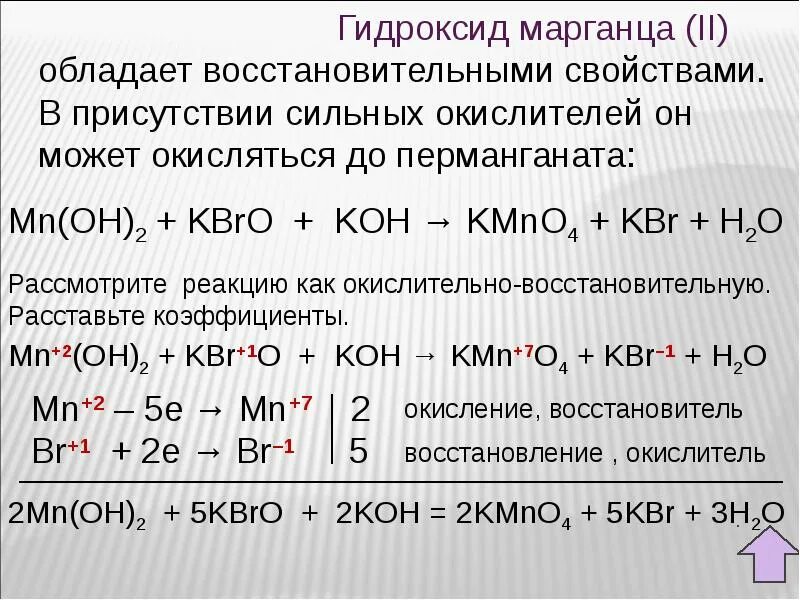 Гидроксид марганца (II) обладает восстановительными свойствами. В присутствии сильных окислителей он может окисляться до перманганата:

$Mn(OH)_2 + KBrO + KOH \rightarrow KMnO_4 + KBr + H_2O$

Рассмотрите реакцию как окислительно-восстановительную. Расставьте коэффициенты.

$Mn^{+2}(OH)_2 + KBr^{+1}O + KOH \rightarrow KMn^{+7}O_4 + KBr^{-1} + H_2O$

$Mn^{+2} - 5e \rightarrow Mn^{+7}$ | 2 окисление, восстановитель

$Br^{+1} + 2e \rightarrow Br^{-1}$ | 5 восстановление , окислитель

$2Mn(OH)_2 + 5KBrO + 2KOH = 2KMnO_4 + 5KBr + 3H_2O$